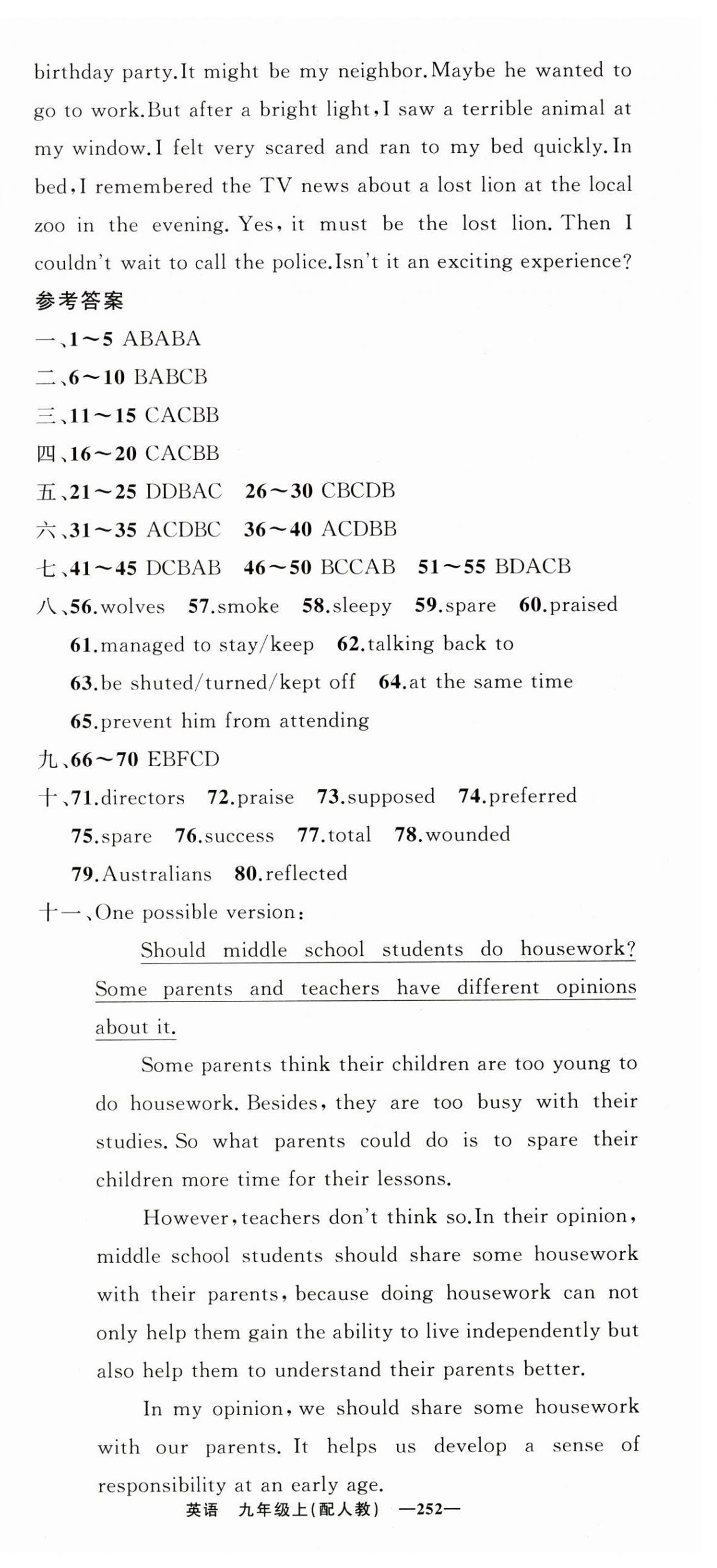 birthday party.It might be my neighbor.Maybe he wanted to go to work.But after a bright light,I saw a terrible animal at my window.I felt very scared and ran to my bed quickly.In bed,I remembered the TV news about a lost lion at the local zoo in the evening. Yes, it must be the lost lion. Then I couldn't wait to call the police.Isn't it an exciting experience?

参考答案

一、1～5 ABABA

二、6～10 BABCB

三、11～15 CACBB

四、16～20 CACBB

五、21～25 DDBAC 26～30 CBCDB

六、31～35 ACDBC 36～40 ACDBB

七、41～45 DCBAB 46～50 BCCAB 51～55 BDACB

八、56.wolves 57.smoke 58.sleepy 59.spare 60.praised
61.managed to stay/keep 62.talking back to
63.be shuted/turned/kept off 64.at the same time
65.prevent him from attending

九、66～70 EBFCD

十、71.directors 72.praise 73.supposed 74.preferred
75.spare 76.success 77.total 78.wounded
79.Australians 80.reflected

十一、One possible version:

Should middle school students do housework? Some parents and teachers have different opinions about it.

Some parents think their children are too young to do housework. Besides, they are too busy with their studies. So what parents could do is to spare their children more time for their lessons.

However,teachers don't think so.In their opinion, middle school students should share some housework with their parents, because doing housework can not only help them gain the ability to live independently but also help them to understand their parents better.

In my opinion, we should share some housework with our parents. It helps us develop a sense of responsibility at an early age.

英语 九年级上(配人教) —252—